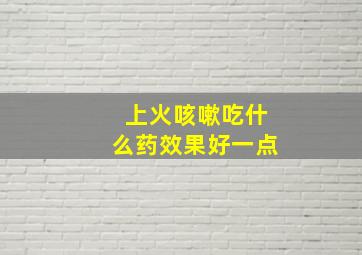 上火咳嗽吃什么药效果好一点